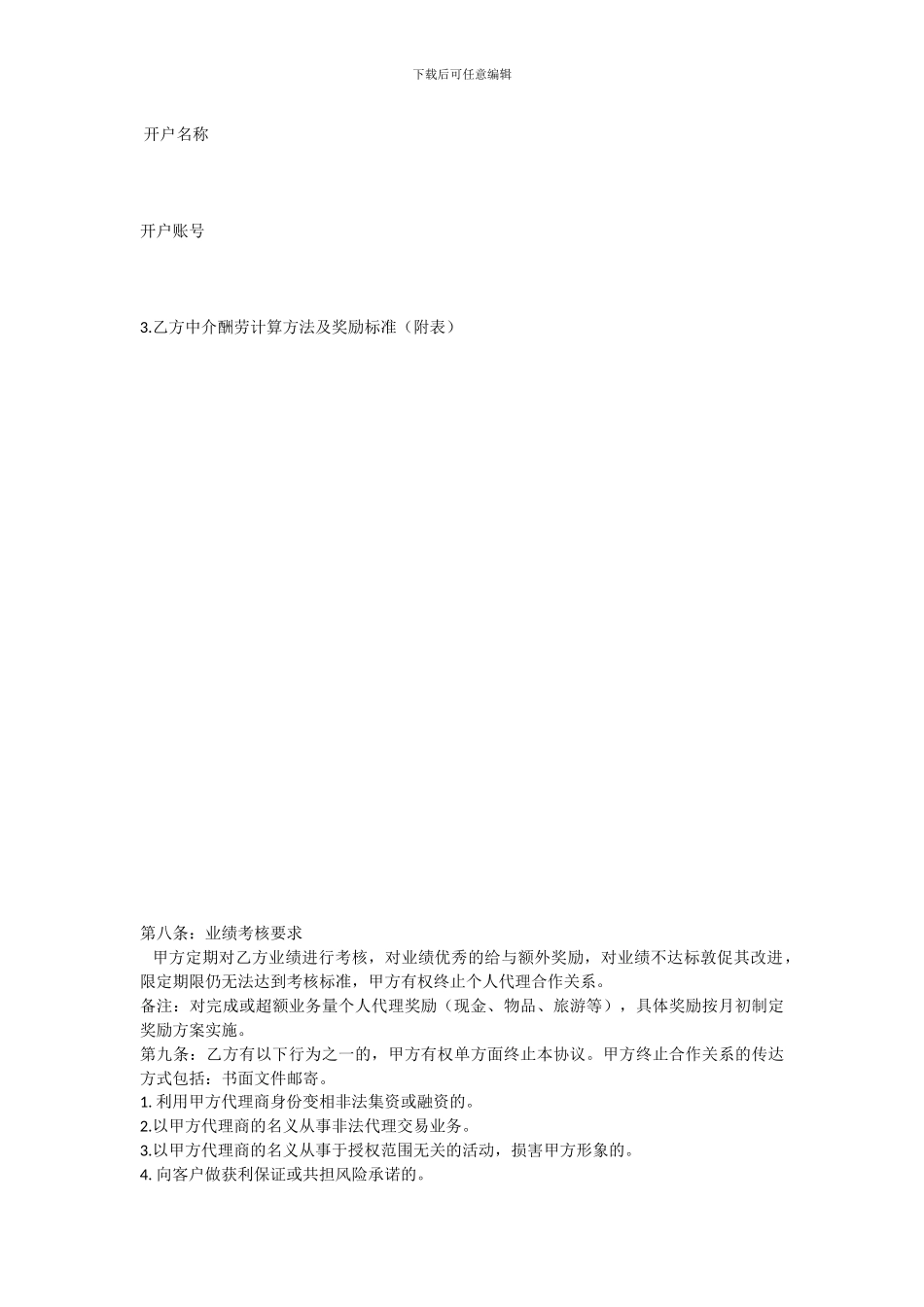 下载后可任意编辑

开户名称

开户账号

3.乙方中介酬劳计算方法及奖励标准（附表）

第八条：业绩考核要求
甲方定期对乙方业绩进行考核，对业绩优秀的给与额外奖励，对业绩不达标敦促其改进，限定期限仍无法达到考核标准，甲方有权终止个人代理合作关系。
备注：对完成或超额业务量个人代理奖励（现金、物品、旅游等），具体奖励按月初制定奖励方案实施。
第九条：乙方有以下行为之一的，甲方有权单方面终止本协议。甲方终止合作关系的传达方式包括：书面文件邮寄。
1. 利用甲方代理商身份变相非法集资或融资的。
2.以甲方代理商的名义从事非法代理交易业务。
3.以甲方代理商的名义从事于授权范围无关的活动，损害甲方形象的。
4. 向客户做获利保证或共担风险承诺的。